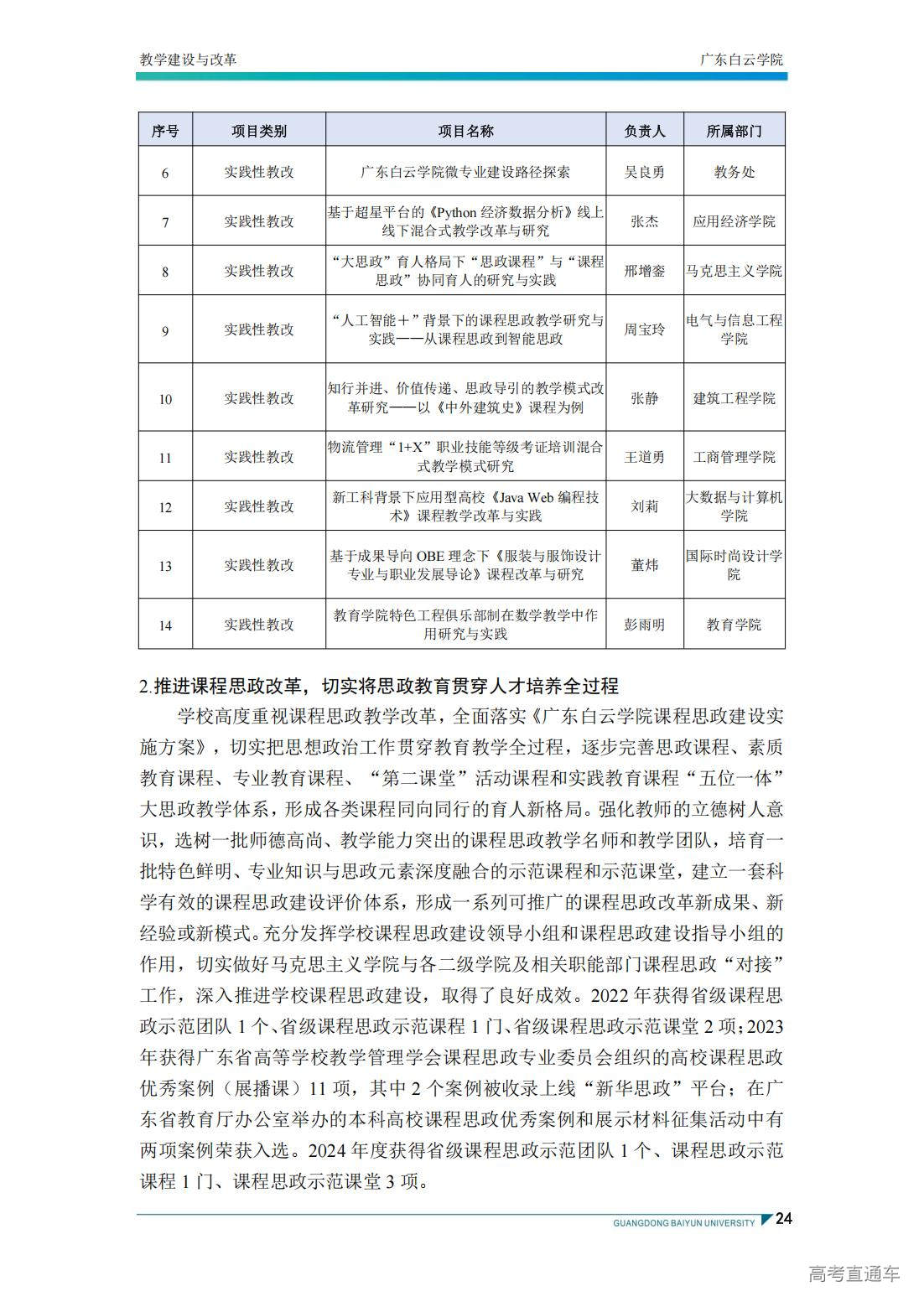 教学建设与改革

广东白云学院

| 序号 | 项目类别 | 项目名称 | 负责人 | 所属部门 |
|---|---|---|---|---|
| 6 | 实践性教改 | 广东白云学院微专业建设路径探索 | 吴良勇 | 教务处 |
| 7 | 实践性教改 | 基于超星平台的《Python 经济数据分析》线上线下混合式教学改革与研究 | 张杰 | 应用经济学院 |
| 8 | 实践性教改 | “大思政”育人格局下“思政课程”与“课程思政”协同育人的研究与实践 | 邢增銮 | 马克思主义学院 |
| 9 | 实践性教改 | “人工智能＋”背景下的课程思政教学研究与实践——从课程思政到智能思政 | 周宝玲 | 电气与信息工程学院 |
| 10 | 实践性教改 | 知行并进、价值传递、思政导引的教学模式改革研究——以《中外建筑史》课程为例 | 张静 | 建筑工程学院 |
| 11 | 实践性教改 | 物流管理“1+X”职业技能等级考证培训混合式教学模式研究 | 王道勇 | 工商管理学院 |
| 12 | 实践性教改 | 新工科背景下应用型高校《Java Web 编程技术》课程教学改革与实践 | 刘莉 | 大数据与计算机学院 |
| 13 | 实践性教改 | 基于成果导向 OBE 理念下《服装与服饰设计专业与职业发展导论》课程改革与研究 | 董炜 | 国际时尚设计学院 |
| 14 | 实践性教改 | 教育学院特色工程俱乐部制在数学教学中作用研究与实践 | 彭雨明 | 教育学院 |

2.推进课程思政改革，切实将思政教育贯穿人才培养全过程

学校高度重视课程思政教学改革，全面落实《广东白云学院课程思政建设实施方案》，切实把思想政治工作贯穿教育教学全过程，逐步完善思政课程、素质教育课程、专业教育课程、“第二课堂”活动课程和实践教育课程“五位一体”大思政教学体系，形成各类课程同向同行的育人新格局。强化教师的立德树人意识，选树一批师德高尚、教学能力突出的课程思政教学名师和教学团队，培育一批特色鲜明、专业知识与思政元素深度融合的示范课程和示范课堂，建立一套科学有效的课程思政建设评价体系，形成一系列可推广的课程思政改革新成果、新经验或新模式。充分发挥学校课程思政建设领导小组和课程思政建设指导小组的作用，切实做好马克思主义学院与各二级学院及相关职能部门课程思政“对接”工作，深入推进学校课程思政建设，取得了良好成效。2022 年获得省级课程思政示范团队 1 个、省级课程思政示范课程 1 门、省级课程思政示范课堂 2 项；2023 年获得广东省高等学校教学管理学会课程思政专业委员会组织的高校课程思政优秀案例（展播课）11 项，其中 2 个案例被收录上线“新华思政”平台；在广东省教育厅办公室举办的本科高校课程思政优秀案例和展示材料征集活动中有两项案例荣获入选。2024 年度获得省级课程思政示范团队 1 个、课程思政示范课程 1 门、课程思政示范课堂 3 项。

GUANGDONG BAIYUN UNIVERSITY 24

高考直通车